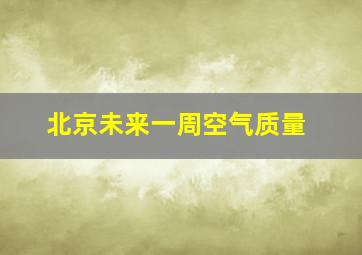 北京未来一周空气质量